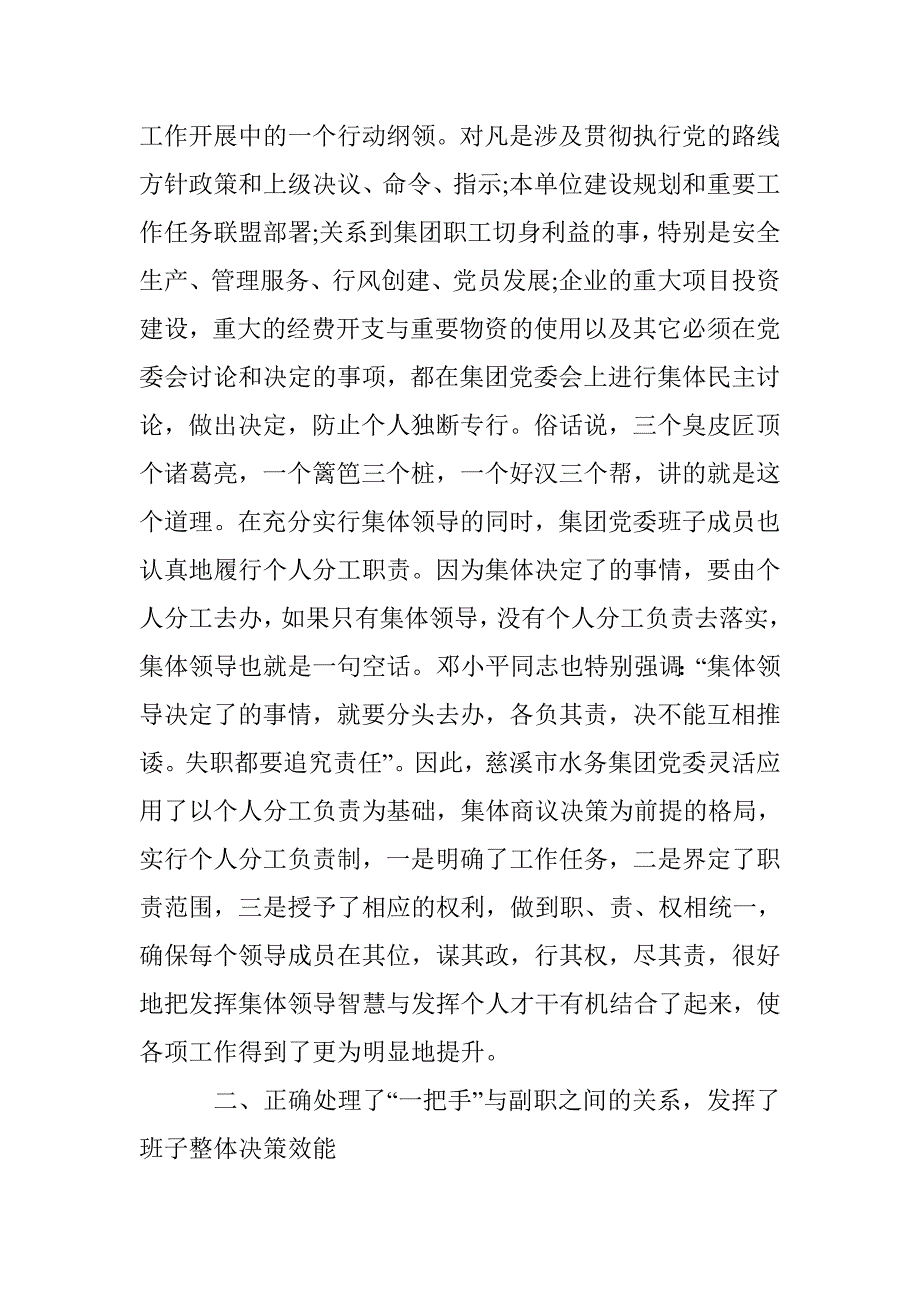 工作开展中的一个行动纲领。对凡是涉及贯彻执行党的路线方针政策和上级决议、命令、指示;本单位建设规划和重要工作任务联盟部署;关系到集团职工切身利益的事，特别是安全生产、管理服务、行风创建、党员发展;企业的重大项目投资建设，重大的经费开支与重要物资的使用以及其它必须在党委会讨论和决定的事项，都在集团党委会上进行集体民主讨论，做出决定，防止个人独断专行。俗话说，三个臭皮匠顶个诸葛亮，一个篱笆三个桩，一个好汉三个帮，讲的就是这个道理。在充分实行集体领导的同时，集团党委班子成员也认真地履行个人分工职责。因为集体决定了的事情，要由个人分工去办，如果只有集体领导，没有个人分工负责去落实，集体领导也就是一句空话。邓小平同志也特别强调:“集体领导决定了的事情，就要分头去办，各负其责，决不能互相推诿。失职都要追究责任”。因此，慈溪市水务集团党委灵活应用了以个人分工负责为基础，集体商议决策为前提的格局，实行个人分工负责制，一是明确了工作任务，二是界定了职责范围，三是授予了相应的权利，做到职、责、权相统一，确保每个领导成员在其位，谋其政，行其权，尽其责，很好地把发挥集体领导智慧与发挥个人才干有机结合了起来，使各项工作得到了更为明显地提升。

二、正确处理了“一把手”与副职之间的关系，发挥了班子整体决策效能